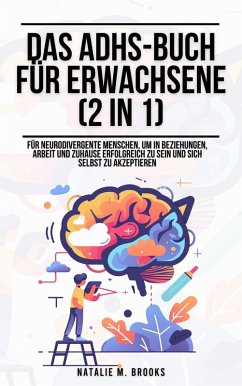 DAS ADHS-BUCH FÜR ERWACHSENE (2 IN 1)

FÜR NEURODIVERGENTE MENSCHEN, UM IN BEZIEHUNGEN, ARBEIT UND ZUHAUSE ERFOLGREICH ZU SEIN UND SICH SELBST ZU AKZEPTIEREN

NATALIE M. BROOKS